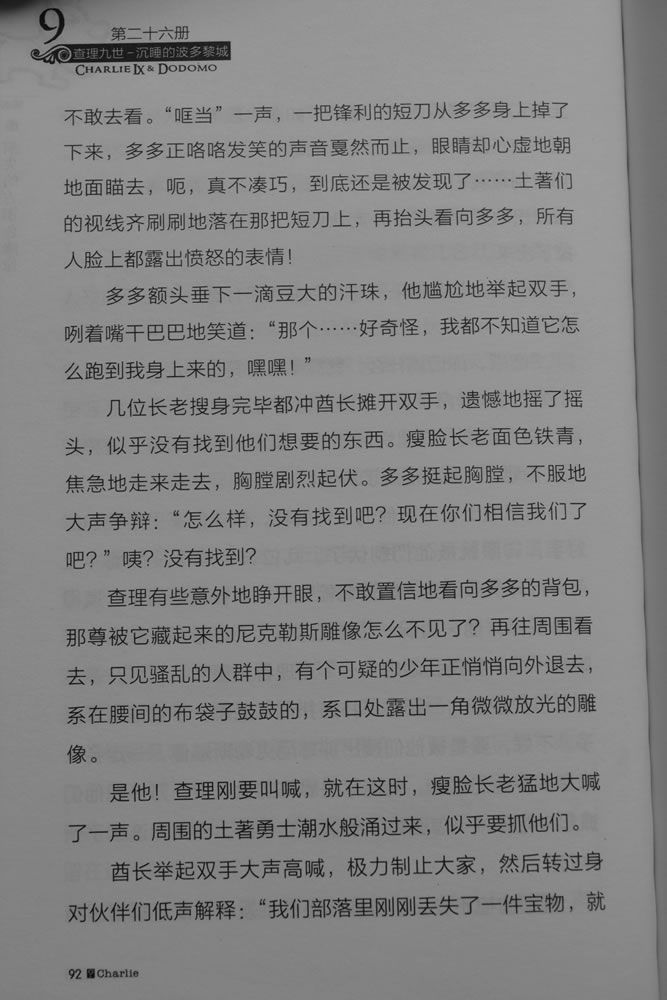 9
第二十六册
查理九世-沉睡的波多黎城
CHARLIE IX & DODOMO

不敢去看。“哐当”一声，一把锋利的短刀从多多身上掉了下来，多多正咯咯发笑的声音戛然而止，眼睛却心虚地朝地面瞄去，呃，真不凑巧，到底还是被发现了……土著们的视线齐刷刷地落在那把短刀上，再抬头看向多多，所有人脸上都露出愤怒的表情！

多多额头垂下一滴豆大的汗珠，他尴尬地举起双手，咧着嘴干巴巴地笑道：“那个……好奇怪，我都不知道它怎么跑到我身上来的，嘿嘿！”

几位长老搜身完毕都冲酋长摊开双手，遗憾地摇了摇头，似乎没有找到他们想要的东西。瘦脸长老面色铁青，焦急地走来走去，胸膛剧烈起伏。多多挺起胸膛，不服地大声争辩：“怎么样，没有找到吧？现在你们相信我们了吧？”咦？没有找到？

查理有些意外地睁开眼，不敢置信地看向多多的背包，那尊被它藏起来的尼克勒斯雕像怎么不见了？再往周围看去，只见骚乱的人群中，有个可疑的少年正悄悄向外退去，系在腰间的布袋子鼓鼓的，系口处露出一角微微放光的雕像。

是他！查理刚要叫喊，就在这时，瘦脸长老猛地大喊了一声。周围的土著勇士潮水般涌过来，似乎要抓他们。

酋长举起双手大声高喊，极力制止大家，然后转过身对伙伴们低声解释：“我们部落里刚刚丢失了一件宝物，就

92 Charlie